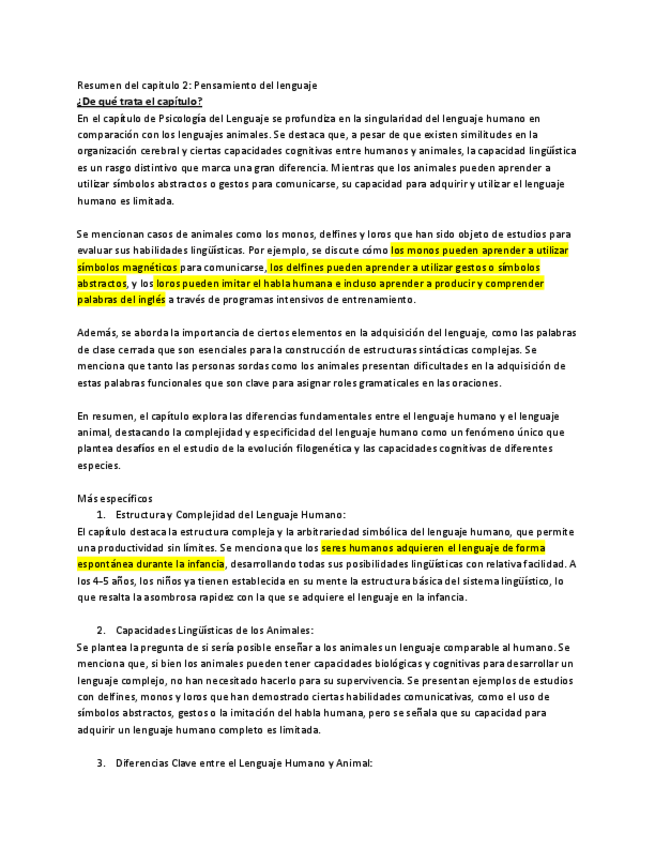 Resumen del capitulo 2: Pensamiento del lenguaje
¿De qué trata el capítulo?
En el capítulo de Psicología del Lenguaje se profundiza en la singularidad del lenguaje humano en comparación con los lenguajes animales. Se destaca que, a pesar de que existen similitudes en la organización cerebral y ciertas capacidades cognitivas entre humanos y animales, la capacidad lingüística es un rasgo distintivo que marca una gran diferencia. Mientras que los animales pueden aprender a utilizar símbolos abstractos o gestos para comunicarse, su capacidad para adquirir y utilizar el lenguaje humano es limitada.

Se mencionan casos de animales como los monos, delfines y loros que han sido objeto de estudios para evaluar sus habilidades lingüísticas. Por ejemplo, se discute cómo los monos pueden aprender a utilizar símbolos magnéticos para comunicarse, los delfines pueden aprender a utilizar gestos o símbolos abstractos, y los loros pueden imitar el habla humana e incluso aprender a producir y comprender palabras del inglés a través de programas intensivos de entrenamiento.

Además, se aborda la importancia de ciertos elementos en la adquisición del lenguaje, como las palabras de clase cerrada que son esenciales para la construcción de estructuras sintácticas complejas. Se menciona que tanto las personas sordas como los animales presentan dificultades en la adquisición de estas palabras funcionales que son clave para asignar roles gramaticales en las oraciones.

En resumen, el capítulo explora las diferencias fundamentales entre el lenguaje humano y el lenguaje animal, destacando la complejidad y especificidad del lenguaje humano como un fenómeno único que plantea desafíos en el estudio de la evolución filogenética y las capacidades cognitivas de diferentes especies.

Más específicos
1. Estructura y Complejidad del Lenguaje Humano:
El capítulo destaca la estructura compleja y la arbitrariedad simbólica del lenguaje humano, que permite una productividad sin límites. Se menciona que los seres humanos adquieren el lenguaje de forma espontánea durante la infancia, desarrollando todas sus posibilidades lingüísticas con relativa facilidad. A los 4-5 años, los niños ya tienen establecida en su mente la estructura básica del sistema lingüístico, lo que resalta la asombrosa rapidez con la que se adquiere el lenguaje en la infancia.

2. Capacidades Lingüísticas de los Animales:
Se plantea la pregunta de si sería posible enseñar a los animales un lenguaje comparable al humano. Se menciona que, si bien los animales pueden tener capacidades biológicas y cognitivas para desarrollar un lenguaje complejo, no han necesitado hacerlo para su supervivencia. Se presentan ejemplos de estudios con delfines, monos y loros que han demostrado ciertas habilidades comunicativas, como el uso de símbolos abstractos, gestos o la imitación del habla humana, pero se señala que su capacidad para adquirir un lenguaje humano completo es limitada.

3. Diferencias Clave entre el Lenguaje Humano y Animal: